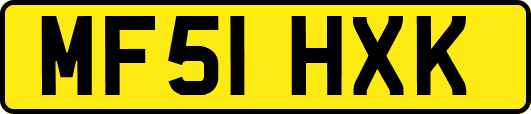 MF51 HXK